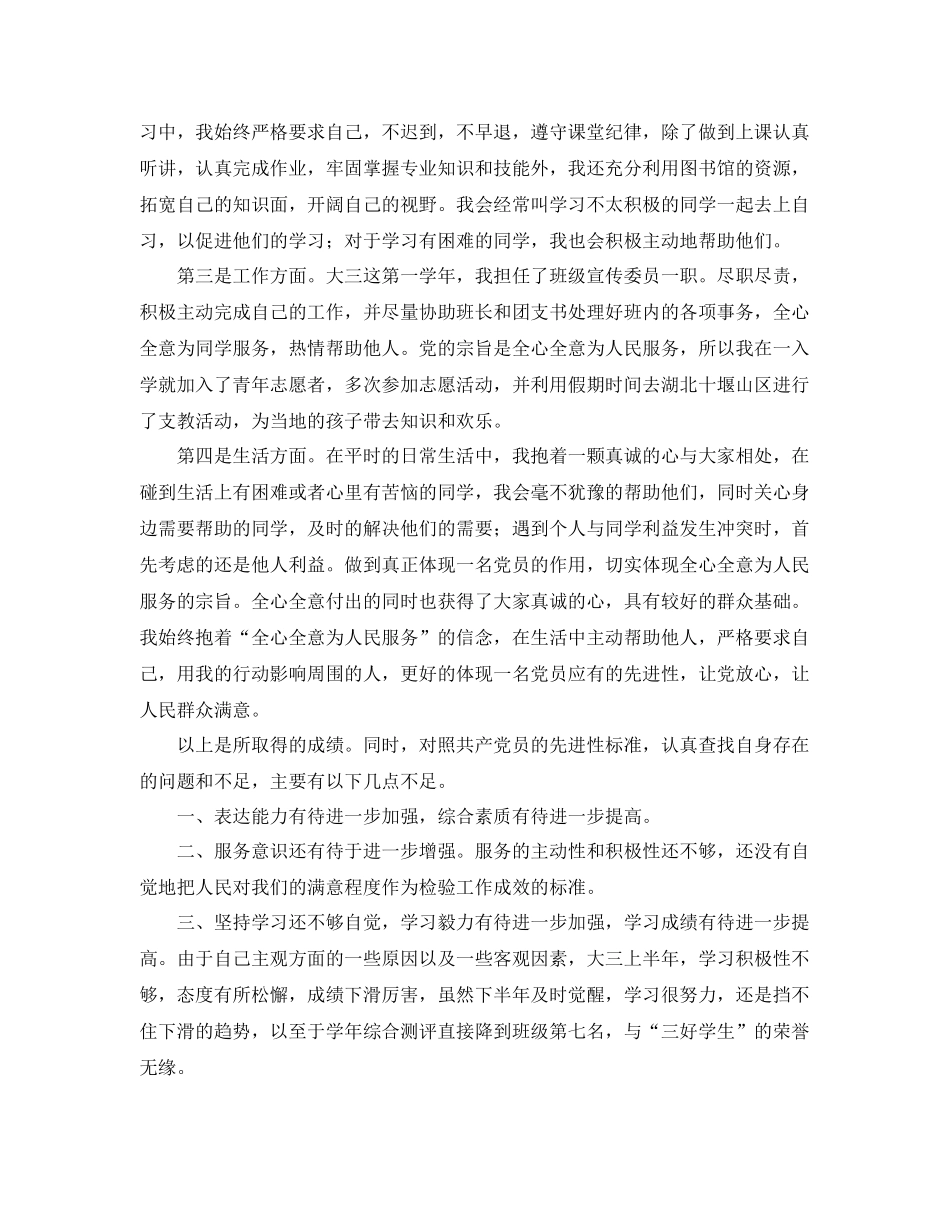 习中，我始终严格要求自己，不迟到，不早退，遵守课堂纪律，除了做到上课认真听讲，认真完成作业，牢固掌握专业知识和技能外，我还充分利用图书馆的资源，拓宽自己的知识面，开阔自己的视野。我会经常叫学习不太积极的同学一起去上自习，以促进他们的学习；对于学习有困难的同学，我也会积极主动地帮助他们。

第三是工作方面。大三这第一学年，我担任了班级宣传委员一职。尽职尽责，积极主动完成自己的工作，并尽量协助班长和团支书处理好班内的各项事务，全心全意为同学服务，热情帮助他人。党的宗旨是全心全意为人民服务，所以我在一入学就加入了青年志愿者，多次参加志愿活动，并利用假期时间去湖北十堰山区进行了支教活动，为当地的孩子带去知识和欢乐。

第四是生活方面。在平时的日常生活中，我抱着一颗真诚的心与大家相处，在碰到生活上有困难或者心里有苦恼的同学，我会毫不犹豫的帮助他们，同时关心身边需要帮助的同学，及时的解决他们的需要；遇到个人与同学利益发生冲突时，首先考虑的还是他人利益。做到真正体现一名党员的作用，切实体现全心全意为人民服务的宗旨。全心全意付出的同时也获得了大家真诚的心，具有较好的群众基础。我始终抱着“全心全意为人民服务”的信念，在生活中主动帮助他人，严格要求自己，用我的行动影响周围的人，更好的体现一名党员应有的先进性，让党放心，让人民群众满意。

以上是所取得的成绩。同时，对照共产党员的先进性标准，认真查找自身存在的问题和不足，主要有以下几点不足。

一、表达能力有待进一步加强，综合素质有待进一步提高。

二、服务意识还有待于进一步增强。服务的主动性和积极性还不够，还没有自觉地把人民对我们的满意程度作为检验工作成效的标准。

三、坚持学习还不够自觉，学习毅力有待进一步加强，学习成绩有待进一步提高。由于自己主观方面的一些原因以及一些客观因素，大三上半年，学习积极性不够，态度有所松懈，成绩下滑厉害，虽然下半年及时觉醒，学习很努力，还是挡不住下滑的趋势，以至于学年综合测评直接降到班级第七名，与“三好学生”的荣誉无缘。